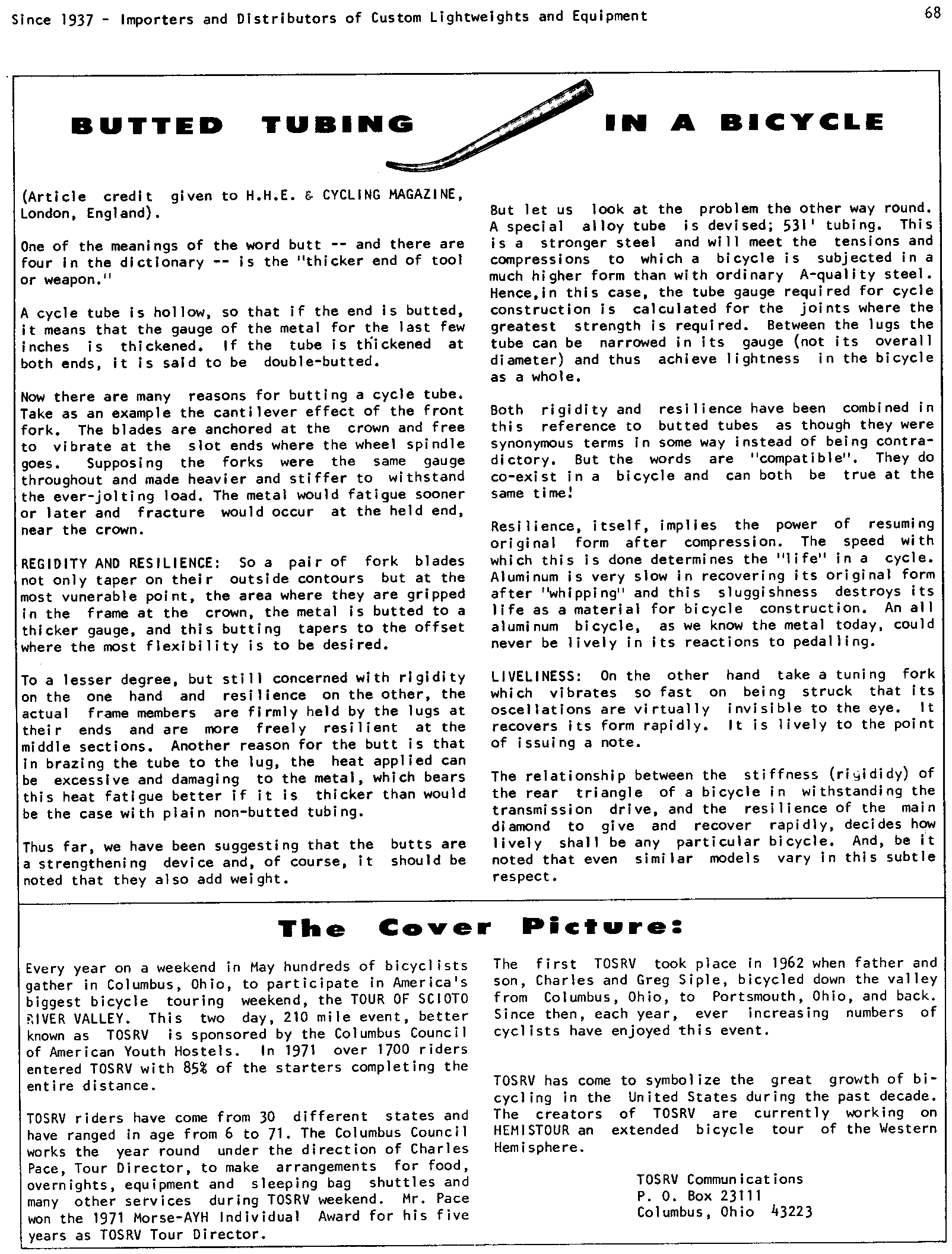 Since 1937 - Importers and Distributors of Custom Lightweights and Equipment

68

BUTTED TUBING IN A BICYCLE

(Article credit given to H.H.E. & CYCLING MAGAZINE, London, England).

One of the meanings of the word butt -- and there are four in the dictionary -- is the "thicker end of tool or weapon."

A cycle tube is hollow, so that if the end is butted, it means that the gauge of the metal for the last few inches is thickened. If the tube is thickened at both ends, it is said to be double-butted.

Now there are many reasons for butting a cycle tube. Take as an example the cantilever effect of the front fork. The blades are anchored at the crown and free to vibrate at the slot ends where the wheel spindle goes. Supposing the forks were the same gauge throughout and made heavier and stiffer to withstand the ever-jolting load. The metal would fatigue sooner or later and fracture would occur at the held end, near the crown.

REGIDITY AND RESILIENCE: So a pair of fork blades not only taper on their outside contours but at the most vunerable point, the area where they are gripped in the frame at the crown, the metal is butted to a thicker gauge, and this butting tapers to the offset where the most flexibility is to be desired.

To a lesser degree, but still concerned with rigidity on the one hand and resilience on the other, the actual frame members are firmly held by the lugs at their ends and are more freely resilient at the middle sections. Another reason for the butt is that in brazing the tube to the lug, the heat applied can be excessive and damaging to the metal, which bears this heat fatigue better if it is thicker than would be the case with plain non-butted tubing.

Thus far, we have been suggesting that the butts are a strengthening device and, of course, it should be noted that they also add weight.

But let us look at the problem the other way round. A special alloy tube is devised; 531' tubing. This is a stronger steel and will meet the tensions and compressions to which a bicycle is subjected in a much higher form than with ordinary A-quality steel. Hence,in this case, the tube gauge required for cycle construction is calculated for the joints where the greatest strength is required. Between the lugs the tube can be narrowed in its gauge (not its overall diameter) and thus achieve lightness in the bicycle as a whole.

Both rigidity and resilience have been combined in this reference to butted tubes as though they were synonymous terms in some way instead of being contradictory. But the words are "compatible". They do co-exist in a bicycle and can both be true at the same time!

Resilience, itself, implies the power of resuming original form after compression. The speed with which this is done determines the "life" in a cycle. Aluminum is very slow in recovering its original form after "whipping" and this sluggishness destroys its life as a material for bicycle construction. An all aluminum bicycle, as we know the metal today, could never be lively in its reactions to pedalling.

LIVELINESS: On the other hand take a tuning fork which vibrates so fast on being struck that its oscellations are virtually invisible to the eye. It recovers its form rapidly. It is lively to the point of issuing a note.

The relationship between the stiffness (rigididy) of the rear triangle of a bicycle in withstanding the transmission drive, and the resilience of the main diamond to give and recover rapidly, decides how lively shall be any particular bicycle. And, be it noted that even similar models vary in this subtle respect.

The Cover Picture:

Every year on a weekend in May hundreds of bicyclists gather in Columbus, Ohio, to participate in America's biggest bicycle touring weekend, the TOUR OF SCIOTO RIVER VALLEY. This two day, 210 mile event, better known as TOSRV is sponsored by the Columbus Council of American Youth Hostels. In 1971 over 1700 riders entered TOSRV with 85% of the starters completing the entire distance.

TOSRV riders have come from 30 different states and have ranged in age from 6 to 71. The Columbus Council works the year round under the direction of Charles Pace, Tour Director, to make arrangements for food, overnights, equipment and sleeping bag shuttles and many other services during TOSRV weekend. Mr. Pace won the 1971 Morse-AYH Individual Award for his five years as TOSRV Tour Director.

The first TOSRV took place in 1962 when father and son, Charles and Greg Siple, bicycled down the valley from Columbus, Ohio, to Portsmouth, Ohio, and back. Since then, each year, ever increasing numbers of cyclists have enjoyed this event.

TOSRV has come to symbolize the great growth of bicycling in the United States during the past decade. The creators of TOSRV are currently working on HEMISTOUR an extended bicycle tour of the Western Hemisphere.

TOSRV Communications
P. O. Box 23111
Columbus, Ohio 43223